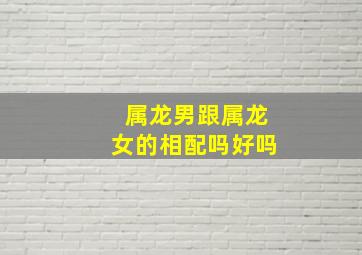 属龙男跟属龙女的相配吗好吗